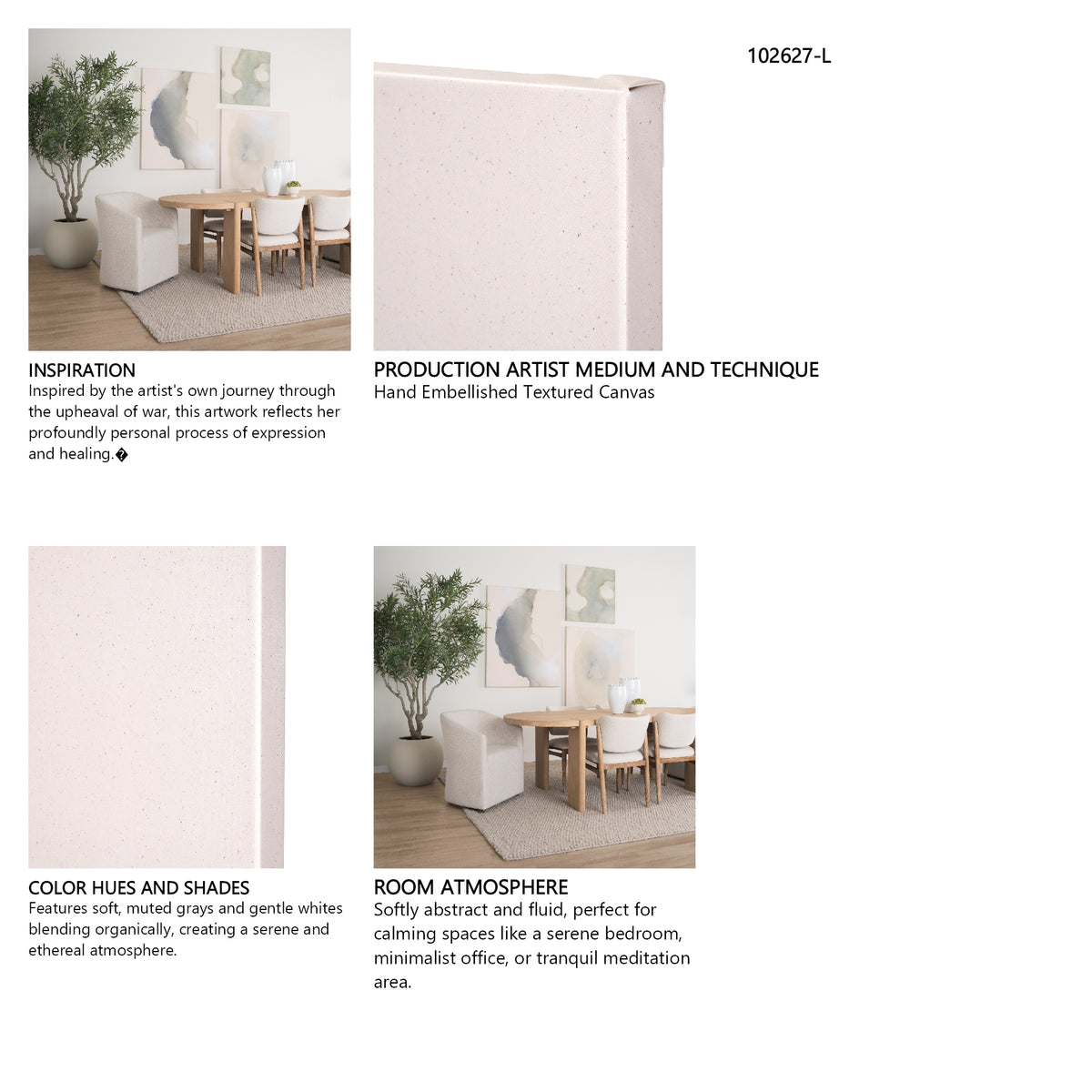 102627-L

INSPIRATION
Inspired by the artist's own journey through the upheaval of war, this artwork reflects her profoundly personal process of expression and healing.�

PRODUCTION ARTIST MEDIUM AND TECHNIQUE
Hand Embellished Textured Canvas

COLOR HUES AND SHADES
Features soft, muted grays and gentle whites blending organically, creating a serene and ethereal atmosphere.

ROOM ATMOSPHERE
Softly abstract and fluid, perfect for calming spaces like a serene bedroom, minimalist office, or tranquil meditation area.